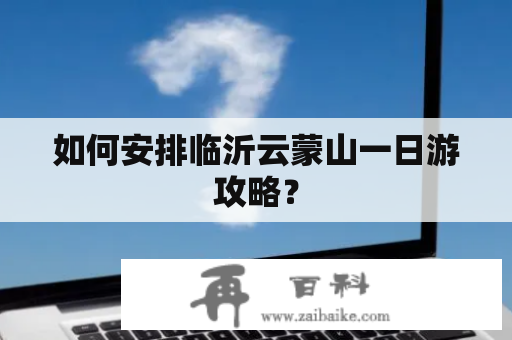 如何安排临沂云蒙山一日游攻略？

再 百科
www.zaibaike.com